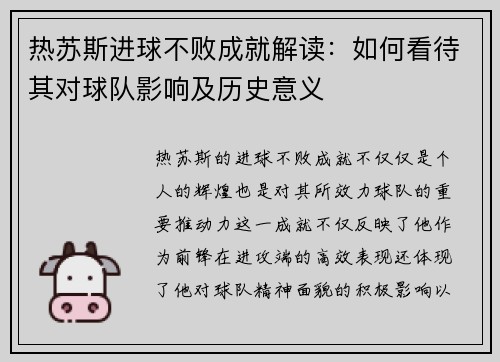 热苏斯进球不败成就解读：如何看待其对球队影响及历史意义

热苏斯的进球不败成就不仅仅是个人的辉煌也是对其所效力球队的重要推动力这一成就不仅反映了他作为前锋在进攻端的高效表现还体现了他对球队精神面貌的积极影响以